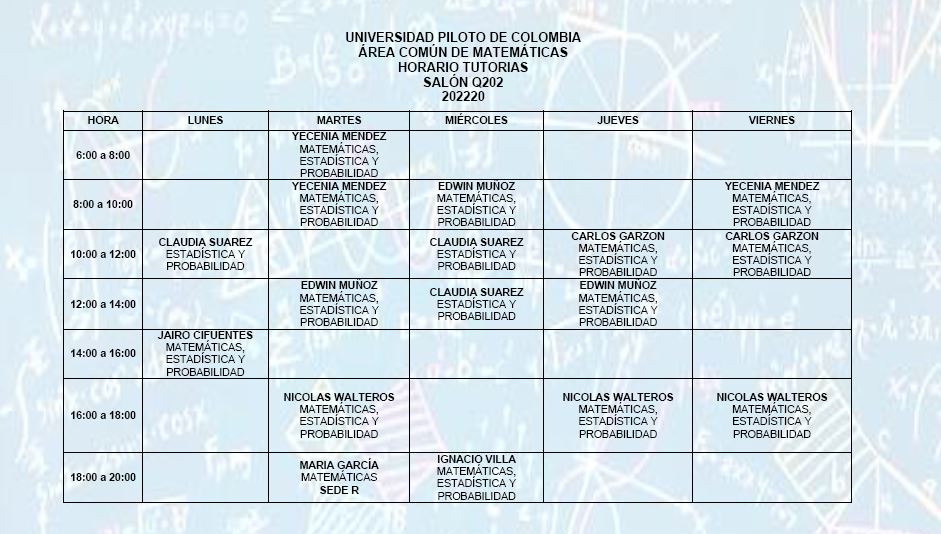 UNIVERSIDAD PILOTO DE COLOMBIA
ÁREA COMÚN DE MATEMÁTICAS
HORARIO TUTORIAS
SALÓN Q202
202220

| HORA | LUNES | MARTES | MIÉRCOLES | JUEVES | VIERNES |
|---|---|---|---|---|---|
| 6:00 a 8:00 | | YECENIA MENDEZ MATEMÁTICAS, ESTADÍSTICA Y PROBABILIDAD | | | |
| 8:00 a 10:00 | | YECENIA MENDEZ MATEMÁTICAS, ESTADÍSTICA Y PROBABILIDAD | EDWIN MUÑOZ MATEMÁTICAS, ESTADÍSTICA Y PROBABILIDAD | | YECENIA MENDEZ MATEMÁTICAS, ESTADÍSTICA Y PROBABILIDAD |
| 10:00 a 12:00 | CLAUDIA SUAREZ ESTADÍSTICA Y PROBABILIDAD | | CLAUDIA SUAREZ ESTADÍSTICA Y PROBABILIDAD | CARLOS GARZON MATEMÁTICAS, ESTADÍSTICA Y PROBABILIDAD | CARLOS GARZON MATEMÁTICAS, ESTADÍSTICA Y PROBABILIDAD |
| 12:00 a 14:00 | | EDWIN MUÑOZ MATEMÁTICAS, ESTADÍSTICA Y PROBABILIDAD | CLAUDIA SUAREZ ESTADÍSTICA Y PROBABILIDAD | EDWIN MUÑOZ MATEMÁTICAS, ESTADÍSTICA Y PROBABILIDAD | |
| 14:00 a 16:00 | JAIRO CIFUENTES MATEMÁTICAS, ESTADÍSTICA Y PROBABILIDAD | | | | |
| 16:00 a 18:00 | | NICOLAS WALTEROS MATEMÁTICAS, ESTADÍSTICA Y PROBABILIDAD | | NICOLAS WALTEROS MATEMÁTICAS, ESTADÍSTICA Y PROBABILIDAD | NICOLAS WALTEROS MATEMÁTICAS, ESTADÍSTICA Y PROBABILIDAD |
| 18:00 a 20:00 | | MARIA GARCÍA MATEMÁTICAS SEDE R | IGNACIO VILLA MATEMÁTICAS, ESTADÍSTICA Y PROBABILIDAD | | |